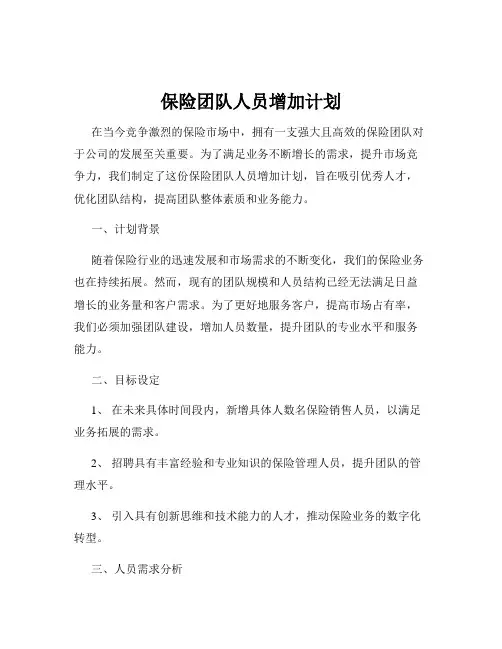 保险团队人员增加计划

在当今竞争激烈的保险市场中，拥有一支强大且高效的保险团队对于公司的发展至关重要。为了满足业务不断增长的需求，提升市场竞争力，我们制定了这份保险团队人员增加计划，旨在吸引优秀人才，优化团队结构，提高团队整体素质和业务能力。

一、计划背景

随着保险行业的迅速发展和市场需求的不断变化，我们的保险业务也在持续拓展。然而，现有的团队规模和人员结构已经无法满足日益增长的业务量和客户需求。为了更好地服务客户，提高市场占有率，我们必须加强团队建设，增加人员数量，提升团队的专业水平和服务能力。

二、目标设定

1、 在未来具体时间段内，新增具体人数名保险销售人员，以满足业务拓展的需求。

2、 招聘具有丰富经验和专业知识的保险管理人员，提升团队的管理水平。

3、 引入具有创新思维和技术能力的人才，推动保险业务的数字化转型。

三、人员需求分析